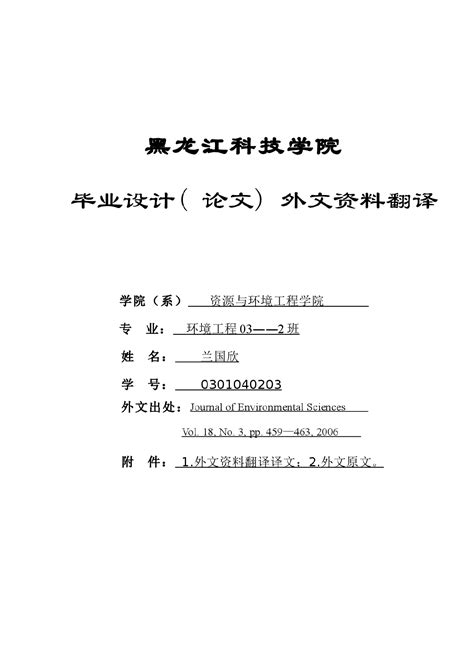 黑龙江科技学院

毕业设计（论文）外文资料翻译

学院（系） 资源与环境工程学院

专 业： 环境工程 03——2 班

姓 名： 兰国欣

学 号： 0301040203

外文出处：Journal of Environmental Sciences

Vol. 18, No. 3, pp. 459—463, 2006

附 件： 1.外文资料翻译译文；2.外文原文。